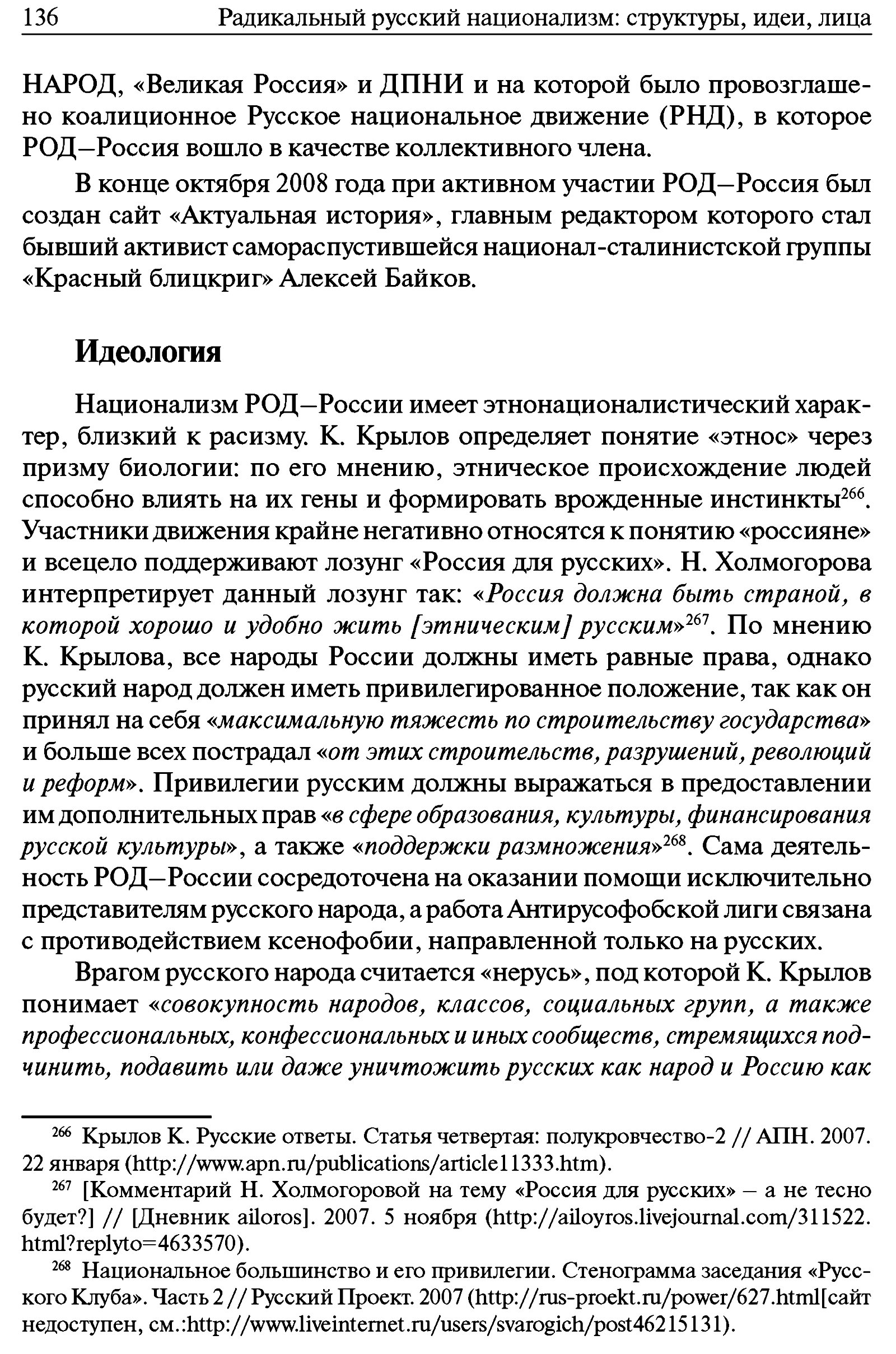 136 Радикальный русский национализм: структуры, идеи, лица

НАРОД, «Великая Россия» и ДПНИ и на которой было провозглашено коалиционное Русское национальное движение (РНД), в которое РОД–Россия вошло в качестве коллективного члена.

В конце октября 2008 года при активном участии РОД–Россия был создан сайт «Актуальная история», главным редактором которого стал бывший активист самораспустившейся национал-сталинистской группы «Красный блицкриг» Алексей Байков.

Идеология

Национализм РОД–России имеет этнонационалистический характер, близкий к расизму. К. Крылов определяет понятие «этнос» через призму биологии: по его мнению, этническое происхождение людей способно влиять на их гены и формировать врожденные инстинкты$^{266}$. Участники движения крайне негативно относятся к понятию «россияне» и всецело поддерживают лозунг «Россия для русских». Н. Холмогорова интерпретирует данный лозунг так: «Россия должна быть страной, в которой хорошо и удобно жить [этническим] русским»$^{267}$. По мнению К. Крылова, все народы России должны иметь равные права, однако русский народ должен иметь привилегированное положение, так как он принял на себя «максимальную тяжесть по строительству государства» и больше всех пострадал «от этих строительств, разрушений, революций и реформ». Привилегии русским должны выражаться в предоставлении им дополнительных прав «в сфере образования, культуры, финансирования русской культуры», а также «поддержки размножения»$^{268}$. Сама деятельность РОД–России сосредоточена на оказании помощи исключительно представителям русского народа, а работа Антирусофобской лиги связана с противодействием ксенофобии, направленной только на русских.

Врагом русского народа считается «нерусь», под которой К. Крылов понимает «совокупность народов, классов, социальных групп, а также профессиональных, конфессиональных и иных сообществ, стремящихся подчинить, подавить или даже уничтожить русских как народ и Россию как

$^{266}$ Крылов К. Русские ответы. Статья четвертая: полукровчество-2 // АПН. 2007. 22 января (http://www.apn.ru/publications/article11333.htm).

$^{267}$ [Комментарий Н. Холмогоровой на тему «Россия для русских» – а не тесно будет?] // [Дневник ailoros]. 2007. 5 ноября (http://ailoyros.livejournal.com/311522.html?replyto=4633570).

$^{268}$ Национальное большинство и его привилегии. Стенограмма заседания «Русского Клуба». Часть 2 // Русский Проект. 2007 (http://rus-proekt.ru/power/627.html[сайт недоступен, см.:http://www.liveinternet.ru/users/svarogich/post46215131).